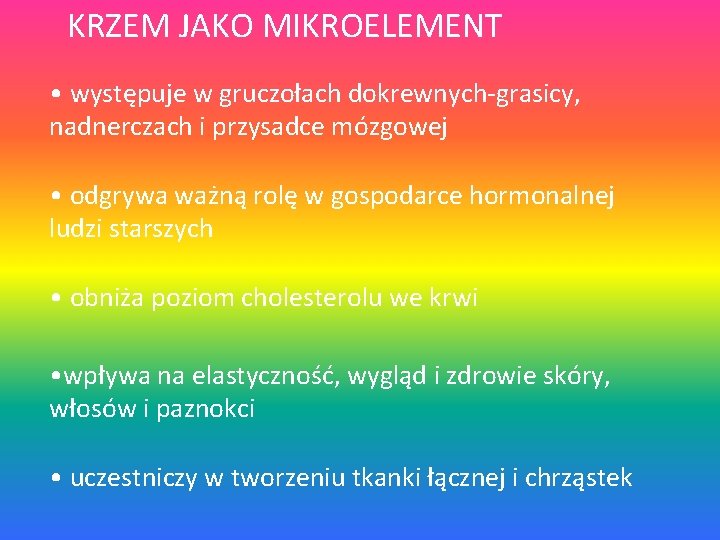 KRZEM JAKO MIKROELEMENT

• występuje w gruczołach dokrewnych-grasicy, nadnerczach i przysadce mózgowej

• odgrywa ważną rolę w gospodarce hormonalnej ludzi starszych

• obniża poziom cholesterolu we krwi

•wpływa na elastyczność, wygląd i zdrowie skóry, włosów i paznokci

• uczestniczy w tworzeniu tkanki łącznej i chrząstek